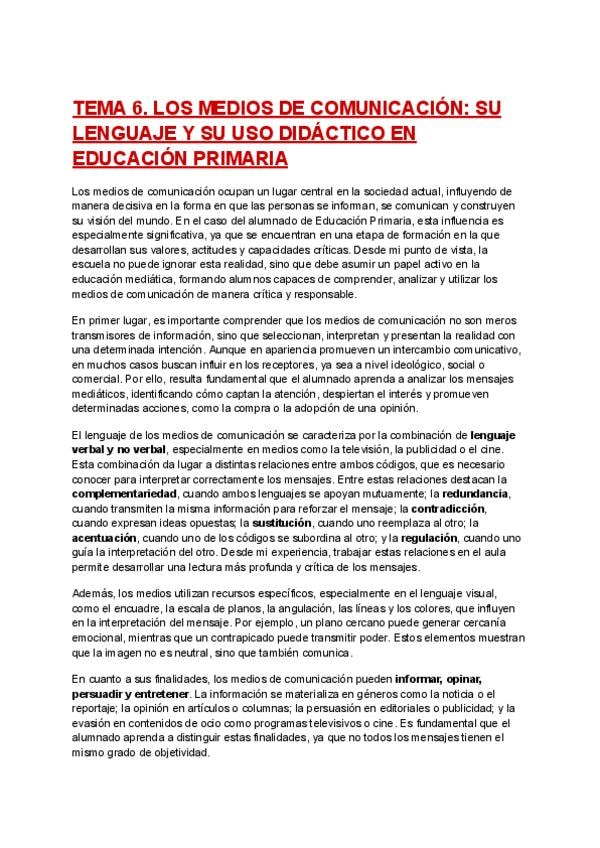 TEMA 6. LOS MEDIOS DE COMUNICACIÓN: SU LENGUAJE Y SU USO DIDÁCTICO EN EDUCACIÓN PRIMARIA

Los medios de comunicación ocupan un lugar central en la sociedad actual, influyendo de manera decisiva en la forma en que las personas se informan, se comunican y construyen su visión del mundo. En el caso del alumnado de Educación Primaria, esta influencia es especialmente significativa, ya que se encuentran en una etapa de formación en la que desarrollan sus valores, actitudes y capacidades críticas. Desde mi punto de vista, la escuela no puede ignorar esta realidad, sino que debe asumir un papel activo en la educación mediática, formando alumnos capaces de comprender, analizar y utilizar los medios de comunicación de manera crítica y responsable.

En primer lugar, es importante comprender que los medios de comunicación no son meros transmisores de información, sino que seleccionan, interpretan y presentan la realidad con una determinada intención. Aunque en apariencia promueven un intercambio comunicativo, en muchos casos buscan influir en los receptores, ya sea a nivel ideológico, social o comercial. Por ello, resulta fundamental que el alumnado aprenda a analizar los mensajes mediáticos, identificando cómo captan la atención, despiertan el interés y promueven determinadas acciones, como la compra o la adopción de una opinión.

El lenguaje de los medios de comunicación se caracteriza por la combinación de lenguaje verbal y no verbal, especialmente en medios como la televisión, la publicidad o el cine. Esta combinación da lugar a distintas relaciones entre ambos códigos, que es necesario conocer para interpretar correctamente los mensajes. Entre estas relaciones destacan la complementariedad, cuando ambos lenguajes se apoyan mutuamente; la redundancia, cuando transmiten la misma información para reforzar el mensaje; la contradicción, cuando expresan ideas opuestas; la sustitución, cuando uno reemplaza al otro; la acentuación, cuando uno de los códigos se subordina al otro; y la regulación, cuando uno guía la interpretación del otro. Desde mi experiencia, trabajar estas relaciones en el aula permite desarrollar una lectura más profunda y crítica de los mensajes.

Además, los medios utilizan recursos específicos, especialmente en el lenguaje visual, como el encuadre, la escala de planos, la angulación, las líneas y los colores, que influyen en la interpretación del mensaje. Por ejemplo, un plano cercano puede generar cercanía emocional, mientras que un contrapicado puede transmitir poder. Estos elementos muestran que la imagen no es neutral, sino que también comunica.

En cuanto a sus finalidades, los medios de comunicación pueden informar, opinar, persuadir y entretener. La información se materializa en géneros como la noticia o el reportaje; la opinión en artículos o columnas; la persuasión en editoriales o publicidad; y la evasión en contenidos de ocio como programas televisivos o cine. Es fundamental que el alumnado aprenda a distinguir estas finalidades, ya que no todos los mensajes tienen el mismo grado de objetividad.